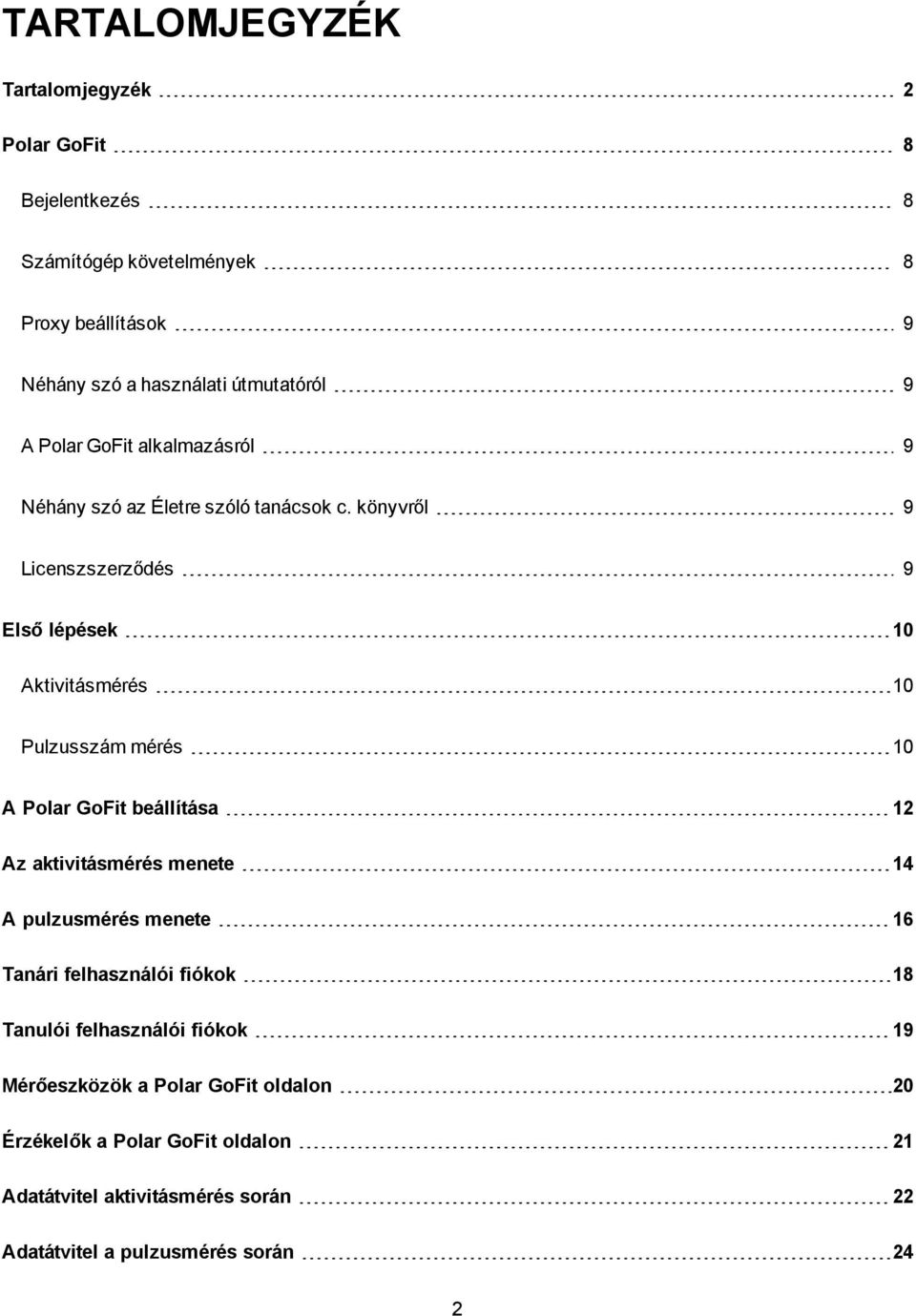 TARTALOMJEGYZÉK

Tartalomjegyzék 2

Polar GoFit 8

Bejelentkezés 8

Számítógép követelmények 8

Proxy beállítások 9

Néhány szó a használati útmutatóról 9

A Polar GoFit alkalmazásról 9

Néhány szó az Életre szóló tanácsok c. könyvről 9

Licenszszerződés 9

Első lépések 10

Aktivitásmérés 10

Pulzusszám mérés 10

A Polar GoFit beállítása 12

Az aktivitásmérés menete 14

A pulzusmérés menete 16

Tanári felhasználói fiókok 18

Tanulói felhasználói fiókok 19

Mérőeszközök a Polar GoFit oldalon 20

Érzékelők a Polar GoFit oldalon 21

Adatátvitel aktivitásmérés során 22

Adatátvitel a pulzusmérés során 24

2